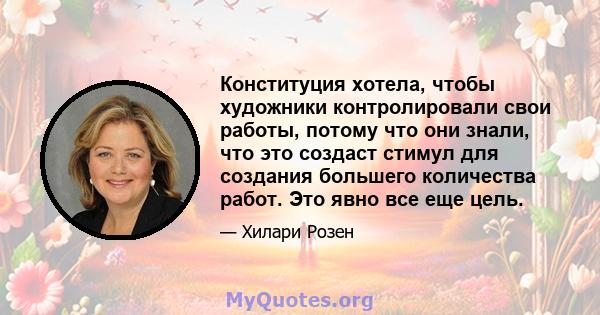 Конституция хотела, чтобы художники контролировали свои работы, потому что они знали, что это создаст стимул для создания большего количества работ. Это явно все еще цель.

— Хилари Розен

MyQuotes.org